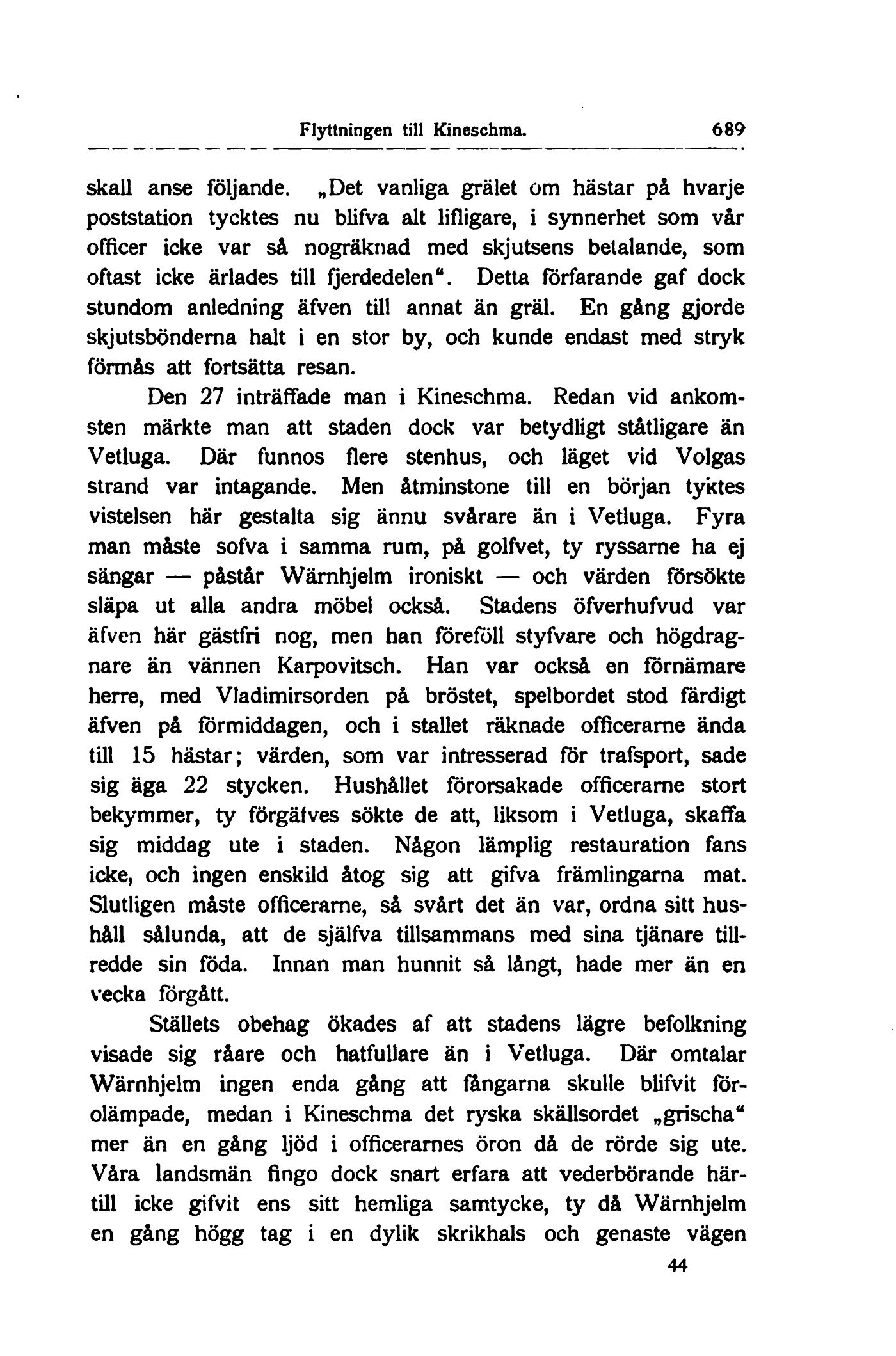 Flyttningen till Kineschma. 689

skall anse följande. „Det vanliga grälet om hästar på hvarje poststation tycktes nu blifva alt lifligare, i synnerhet som vår officer icke var så nogräknad med skjutsens betalande, som oftast icke ärlades till fjerdedelen“. Detta förfarande gaf dock stundom anledning äfven till annat än gräl. En gång gjorde skjutsbönderna halt i en stor by, och kunde endast med stryk förmås att fortsätta resan.

Den 27 inträffade man i Kineschma. Redan vid ankomsten märkte man att staden dock var betydligt ståtligare än Vetluga. Där funnos flere stenhus, och läget vid Volgas strand var intagande. Men åtminstone till en början tyktes vistelsen här gestalta sig ännu svårare än i Vetluga. Fyra man måste sofva i samma rum, på golfvet, ty ryssarne ha ej sängar — påstår Wärnhjelm ironiskt — och värden försökte släpa ut alla andra möbel också. Stadens öfverhufvud var äfven här gästfri nog, men han föreföll styfvare och högdragnare än vännen Karpovitsch. Han var också en förnämare herre, med Vladimirsorden på bröstet, spelbordet stod färdigt äfven på förmiddagen, och i stallet räknade officerarne ända till 15 hästar; värden, som var intresserad för trafsport, sade sig äga 22 stycken. Hushållet förorsakade officerarne stort bekymmer, ty förgäfves sökte de att, liksom i Vetluga, skaffa sig middag ute i staden. Någon lämplig restauration fans icke, och ingen enskild åtog sig att gifva främlingarna mat. Slutligen måste officerarne, så svårt det än var, ordna sitt hushåll sålunda, att de själfva tillsammans med sina tjänare tillredde sin föda. Innan man hunnit så långt, hade mer än en vecka förgått.

Ställets obehag ökades af att stadens lägre befolkning visade sig råare och hatfullare än i Vetluga. Där omtalar Wärnhjelm ingen enda gång att fångarna skulle blifvit förolämpade, medan i Kineschma det ryska skällsordet „grischa“ mer än en gång ljöd i officerarnes öron då de rörde sig ute. Våra landsmän fingo dock snart erfara att vederbörande härtill icke gifvit ens sitt hemliga samtycke, ty då Wärnhjelm en gång högg tag i en dylik skrikhals och genaste vägen

44